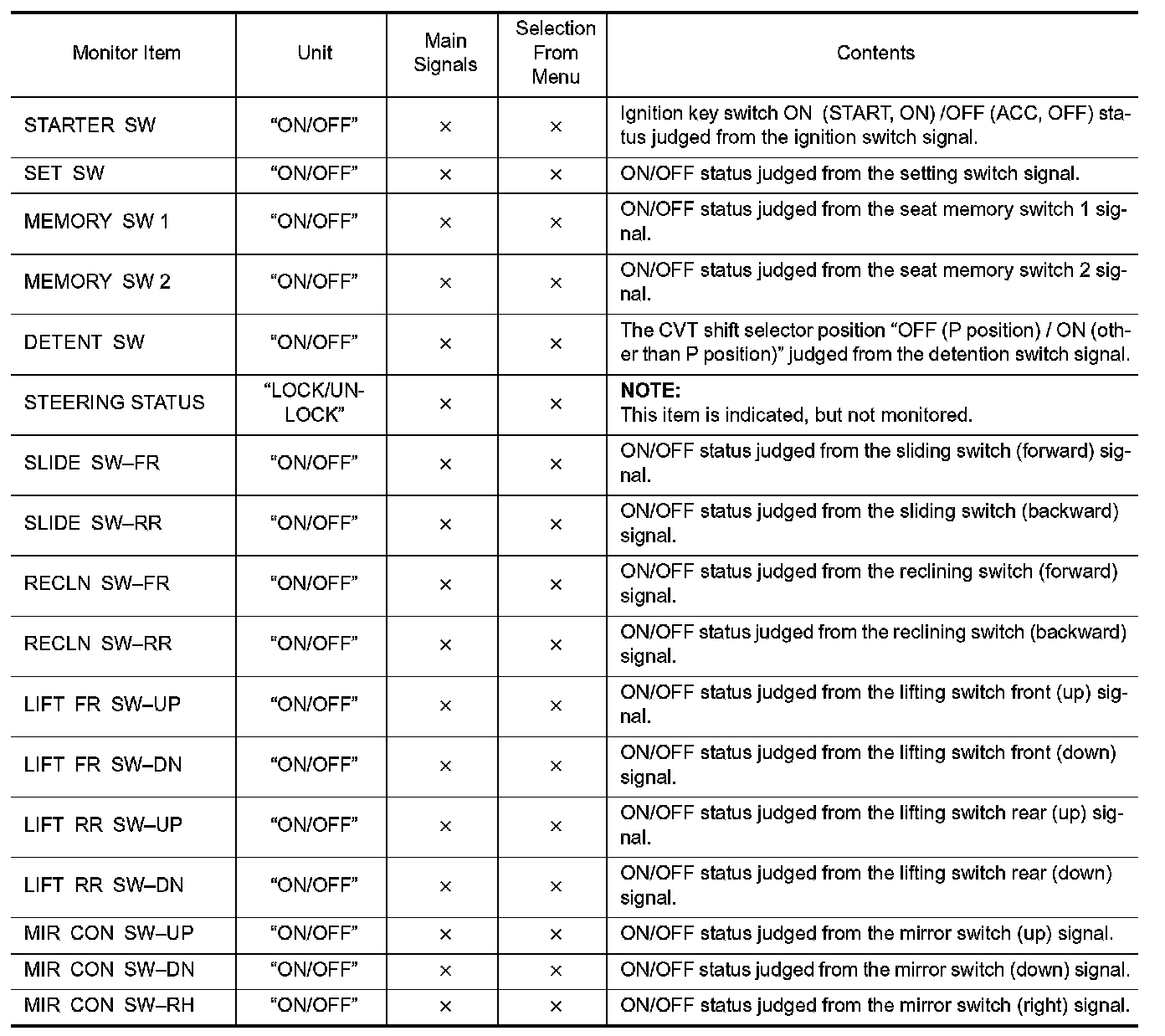 | Monitor Item | Unit | Main Signals | Selection From Menu | Contents |
|---|---|---|---|---|
| STARTER SW | “ON/OFF” | × | × | Ignition key switch ON (START, ON) /OFF (ACC, OFF) status judged from the ignition switch signal. |
| SET SW | “ON/OFF” | × | × | ON/OFF status judged from the setting switch signal. |
| MEMORY SW 1 | “ON/OFF” | × | × | ON/OFF status judged from the seat memory switch 1 signal. |
| MEMORY SW 2 | “ON/OFF” | × | × | ON/OFF status judged from the seat memory switch 2 signal. |
| DETENT SW | “ON/OFF” | × | × | The CVT shift selector position “OFF (P position) / ON (other than P position)” judged from the detention switch signal. |
| STEERING STATUS | “LOCK/UNLOCK” | × | × | **NOTE:** This item is indicated, but not monitored. |
| SLIDE SW–FR | “ON/OFF” | × | × | ON/OFF status judged from the sliding switch (forward) signal. |
| SLIDE SW–RR | “ON/OFF” | × | × | ON/OFF status judged from the sliding switch (backward) signal. |
| RECLN SW–FR | “ON/OFF” | × | × | ON/OFF status judged from the reclining switch (forward) signal. |
| RECLN SW–RR | “ON/OFF” | × | × | ON/OFF status judged from the reclining switch (backward) signal. |
| LIFT FR SW–UP | “ON/OFF” | × | × | ON/OFF status judged from the lifting switch front (up) signal. |
| LIFT FR SW–DN | “ON/OFF” | × | × | ON/OFF status judged from the lifting switch front (down) signal. |
| LIFT RR SW–UP | “ON/OFF” | × | × | ON/OFF status judged from the lifting switch rear (up) signal. |
| LIFT RR SW–DN | “ON/OFF” | × | × | ON/OFF status judged from the lifting switch rear (down) signal. |
| MIR CON SW–UP | “ON/OFF” | × | × | ON/OFF status judged from the mirror switch (up) signal. |
| MIR CON SW–DN | “ON/OFF” | × | × | ON/OFF status judged from the mirror switch (down) signal. |
| MIR CON SW–RH | “ON/OFF” | × | × | ON/OFF status judged from the mirror switch (right) signal. |